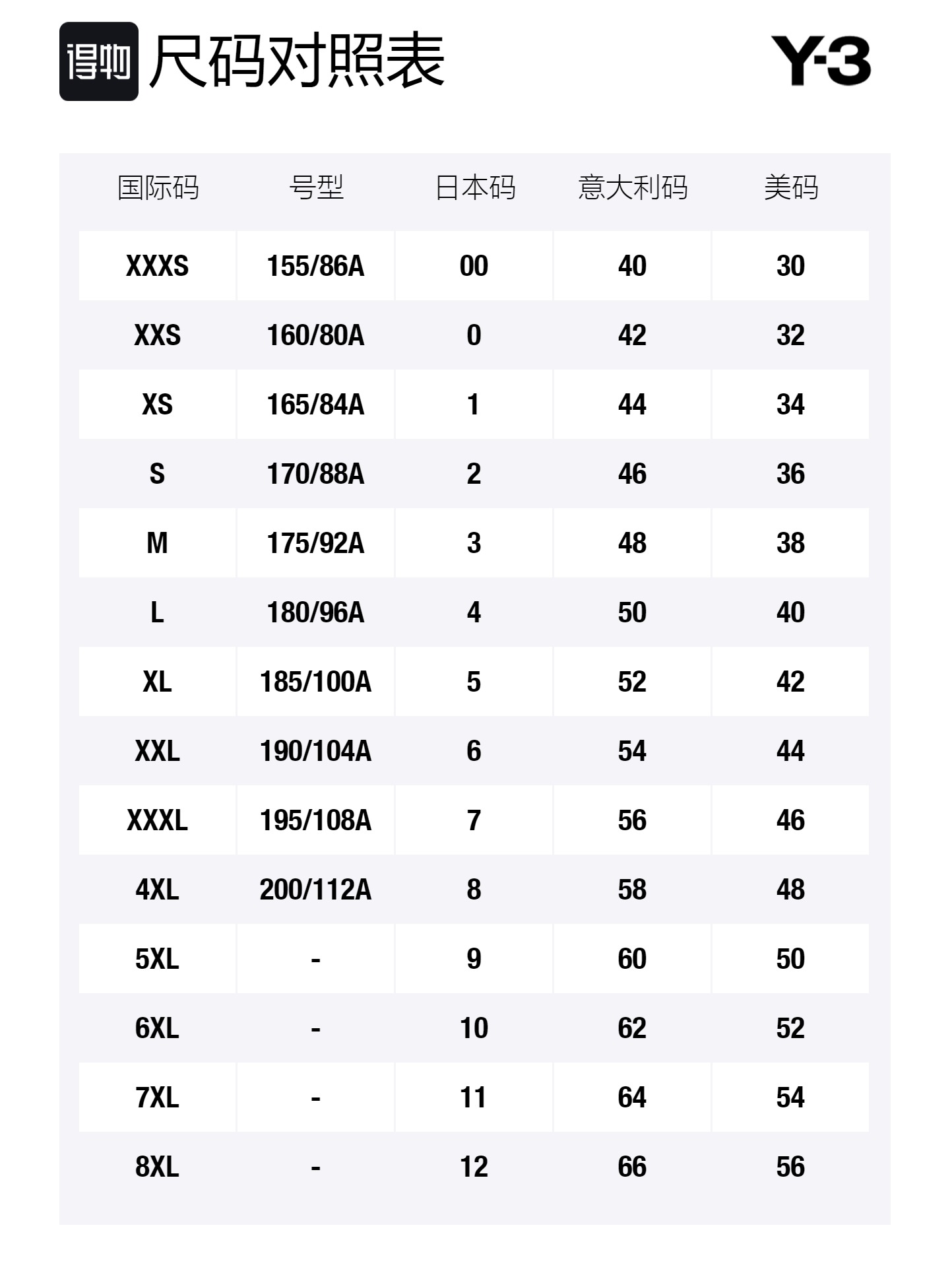 得物 尺码对照表

Y-3

| 国际码 | 号型 | 日本码 | 意大利码 | 美码 |
|---|---|---|---|---|
| XXXS | 155/86A | 00 | 40 | 30 |
| XXS | 160/80A | 0 | 42 | 32 |
| XS | 165/84A | 1 | 44 | 34 |
| S | 170/88A | 2 | 46 | 36 |
| M | 175/92A | 3 | 48 | 38 |
| L | 180/96A | 4 | 50 | 40 |
| XL | 185/100A | 5 | 52 | 42 |
| XXL | 190/104A | 6 | 54 | 44 |
| XXXL | 195/108A | 7 | 56 | 46 |
| 4XL | 200/112A | 8 | 58 | 48 |
| 5XL | - | 9 | 60 | 50 |
| 6XL | - | 10 | 62 | 52 |
| 7XL | - | 11 | 64 | 54 |
| 8XL | - | 12 | 66 | 56 |